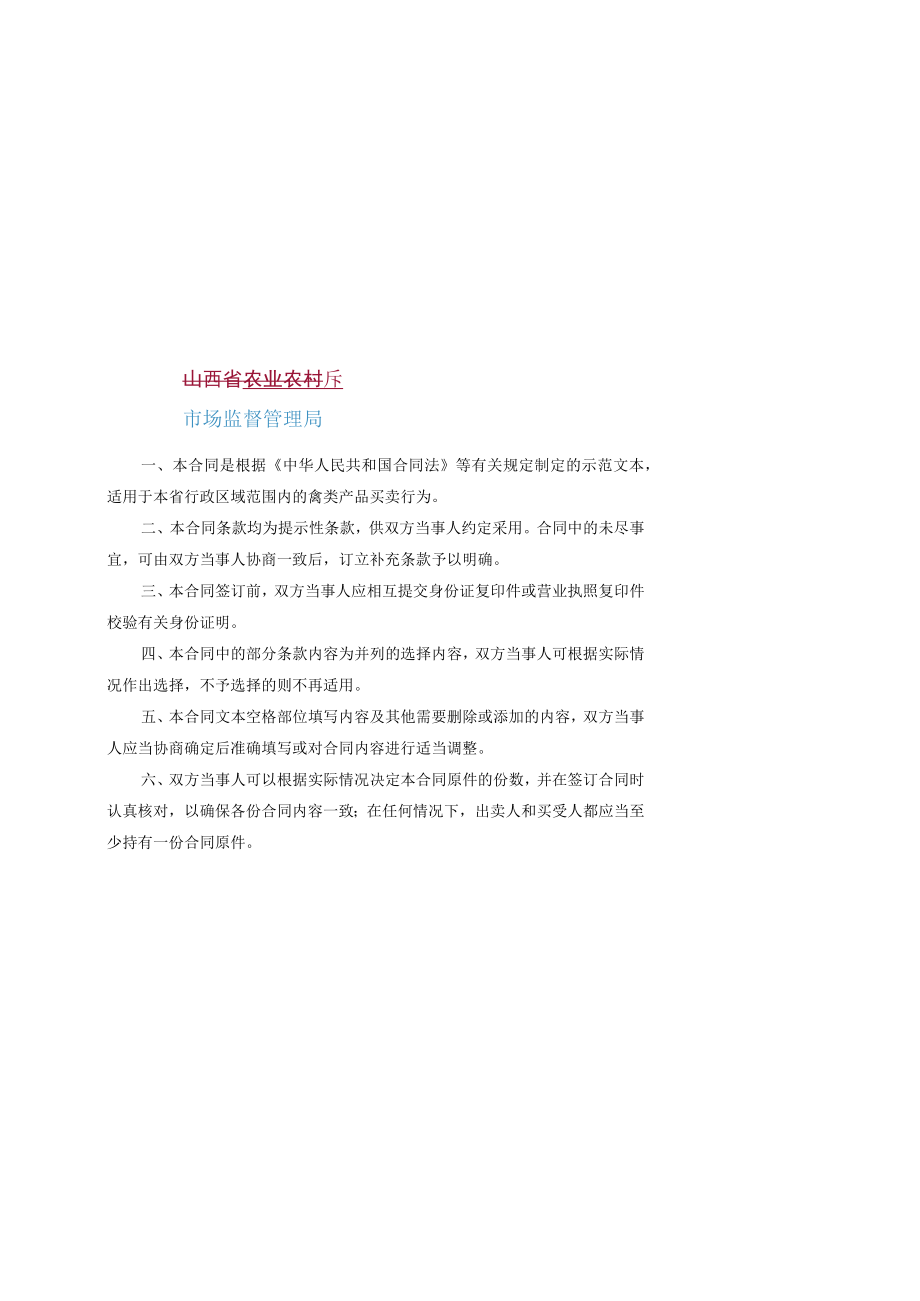 山西省农业农村斥

市场监督管理局

一、本合同是根据《中华人民共和国合同法》等有关规定制定的示范文本，适用于本省行政区域范围内的禽类产品买卖行为。

二、本合同条款均为提示性条款，供双方当事人约定采用。合同中的未尽事宜，可由双方当事人协商一致后，订立补充条款予以明确。

三、本合同签订前，双方当事人应相互提交身份证复印件或营业执照复印件校验有关身份证明。

四、本合同中的部分条款内容为并列的选择内容，双方当事人可根据实际情况作出选择，不予选择的则不再适用。

五、本合同文本空格部位填写内容及其他需要删除或添加的内容，双方当事人应当协商确定后准确填写或对合同内容进行适当调整。

六、双方当事人可以根据实际情况决定本合同原件的份数，并在签订合同时认真核对，以确保各份合同内容一致；在任何情况下，出卖人和买受人都应当至少持有一份合同原件。